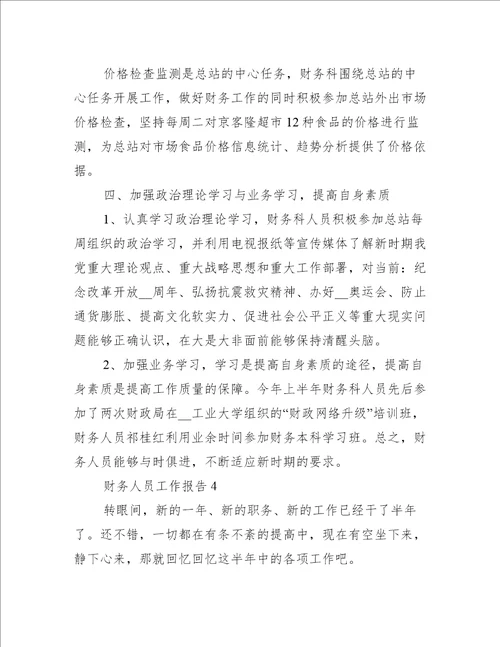 价格检查监测是总站的中心任务，财务科围绕总站的中心任务开展工作，做好财务工作的同时积极参加总站外出市场价格检查，坚持每周二对京客隆超市12种食品的价格进行监测，为总站对市场食品价格信息统计、趋势分析提供了价格依据。

四、加强政治理论学习与业务学习，提高自身素质

1、认真学习政治理论学习，财务科人员积极参加总站每周组织的政治学习，并利用电视报纸等宣传媒体了解新时期我党重大理论观点、重大战略思想和重大工作部署，对当前：纪念改革开放__周年、弘扬抗震救灾精神、办好__奥运会、防止通货膨胀、提高文化软实力、促进社会公平正义等重大现实问题能够正确认识，在大是大非面前能够保持清醒头脑。

2、加强业务学习，学习是提高自身素质的途径，提高自身素质是提高工作质量的保障。今年上半年财务科人员先后参加了两次财政局在__工业大学组织的“财政网络升级”培训班，财务人员祁桂红利用业余时间参加财务本科学习班。总之，财务人员能够与时俱进，不断适应新时期的要求。

财务人员工作报告4

转眼间，新的一年、新的职务、新的工作已经干了半年了。还不错，一切都在有条不紊的提高中，现在有空坐下来，静下心来，那就回忆回忆这半年中的各项工作吧。